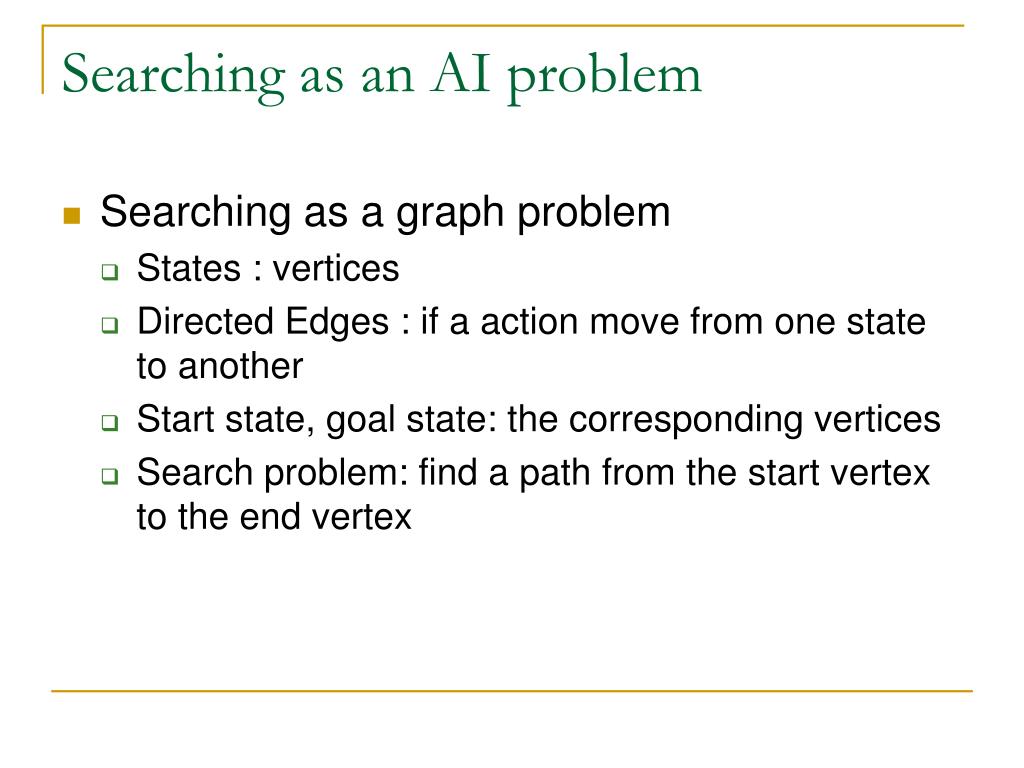 Searching as an AI problem

Searching as a graph problem
States : vertices
Directed Edges : if a action move from one state to another
Start state, goal state: the corresponding vertices
Search problem: find a path from the start vertex to the end vertex